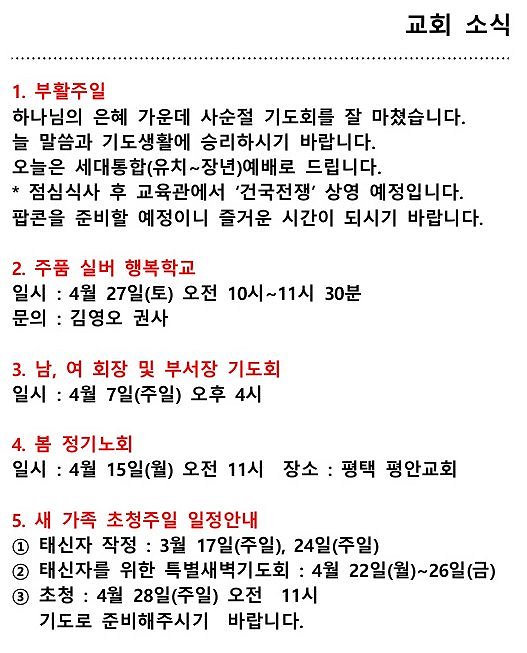 교회 소식

1. 부활주일
하나님의 은혜 가운데 사순절 기도회를 잘 마쳤습니다.
늘 말씀과 기도생활에 승리하시기 바랍니다.
오늘은 세대통합(유치~장년)예배로 드립니다.
* 점심식사 후 교육관에서 '건국전쟁' 상영 예정입니다.
팝콘을 준비할 예정이니 즐거운 시간이 되시기 바랍니다.

2. 주품 실버 행복학교
일시 : 4월 27일(토) 오전 10시~11시 30분
문의 : 김영오 권사

3. 남, 여 회장 및 부서장 기도회
일시 : 4월 7일(주일) 오후 4시

4. 봄 정기노회
일시 : 4월 15일(월) 오전 11시 장소 : 평택 평안교회

5. 새 가족 초청주일 일정안내
① 태신자 작정 : 3월 17일(주일), 24일(주일)
② 태신자를 위한 특별새벽기도회 : 4월 22일(월)~26일(금)
③ 초청 : 4월 28일(주일) 오전 11시
기도로 준비해주시기 바랍니다.